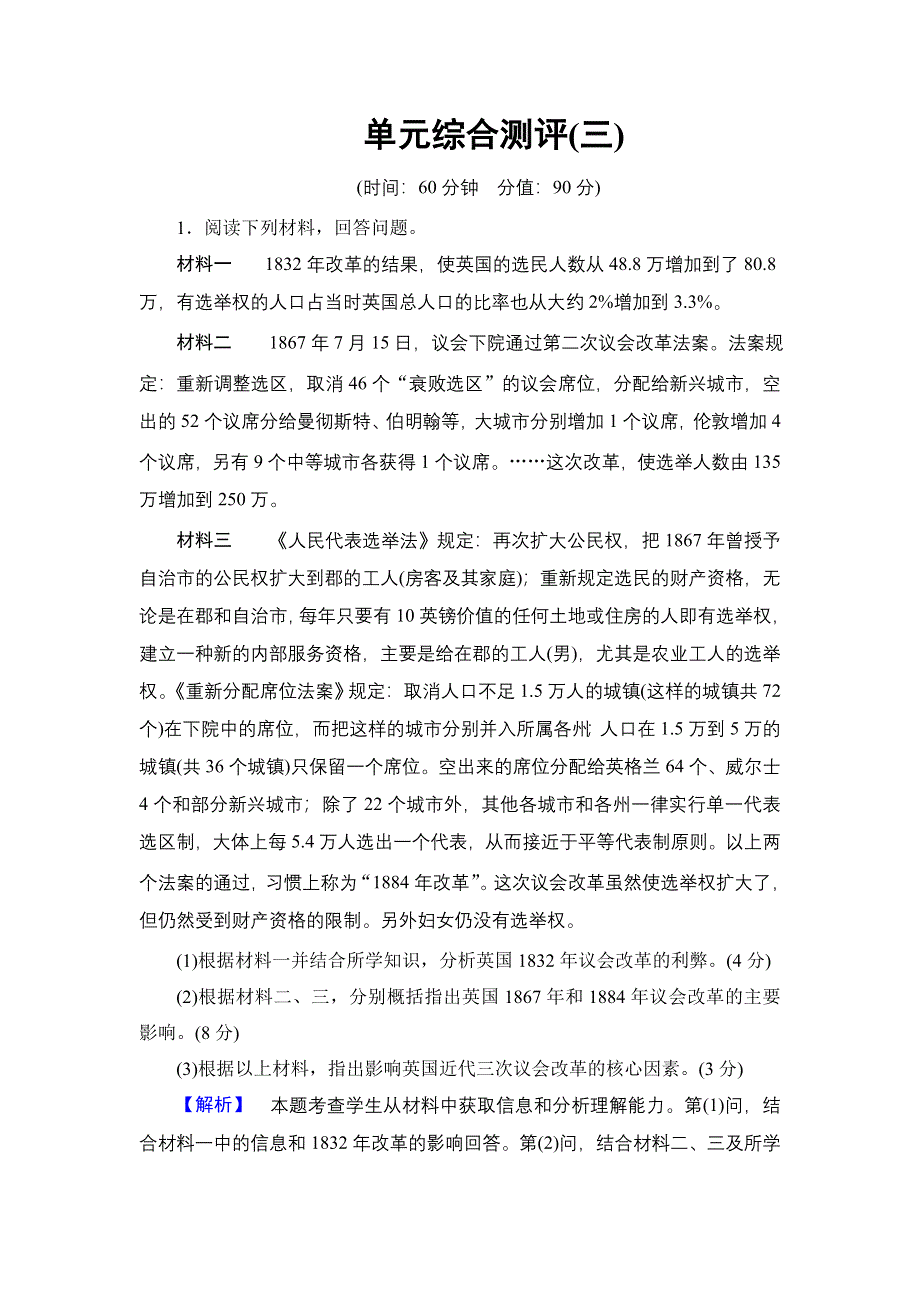 单元综合测评(三)

(时间：60 分钟　分值：90 分)

1．阅读下列材料，回答问题。

材料一　1832 年改革的结果，使英国的选民人数从 48.8 万增加到了 80.8 万，有选举权的人口占当时英国总人口的比率也从大约 2%增加到 3.3%。

材料二　1867 年 7 月 15 日，议会下院通过第二次议会改革法案。法案规定：重新调整选区，取消 46 个“衰败选区”的议会席位，分配给新兴城市，空出的 52 个议席分给曼彻斯特、伯明翰等，大城市分别增加 1 个议席，伦敦增加 4 个议席，另有 9 个中等城市各获得 1 个议席。……这次改革，使选举人数由 135 万增加到 250 万。

材料三　《人民代表选举法》规定：再次扩大公民权，把 1867 年曾授予自治市的公民权扩大到郡的工人(房客及其家庭)；重新规定选民的财产资格，无论是在郡和自治市，每年只要有 10 英镑价值的任何土地或住房的人即有选举权，建立一种新的内部服务资格，主要是给在郡的工人(男)，尤其是农业工人的选举权。《重新分配席位法案》规定：取消人口不足 1.5 万人的城镇(这样的城镇共 72 个)在下院中的席位，而把这样的城市分别并入所属各州；人口在 1.5 万到 5 万的城镇(共 36 个城镇)只保留一个席位。空出来的席位分配给英格兰 64 个、威尔士 4 个和部分新兴城市；除了 22 个城市外，其他各城市和各州一律实行单一代表选区制，大体上每 5.4 万人选出一个代表，从而接近于平等代表制原则。以上两个法案的通过，习惯上称为“1884 年改革”。这次议会改革虽然使选举权扩大了，但仍然受到财产资格的限制。另外妇女仍没有选举权。

(1)根据材料一并结合所学知识，分析英国 1832 年议会改革的利弊。(4 分)

(2)根据材料二、三，分别概括指出英国 1867 年和 1884 年议会改革的主要影响。(8 分)

(3)根据以上材料，指出影响英国近代三次议会改革的核心因素。(3 分)

【解析】　本题考查学生从材料中获取信息和分析理解能力。第(1)问，结合材料一中的信息和 1832 年改革的影响回答。第(2)问，结合材料二、三及所学